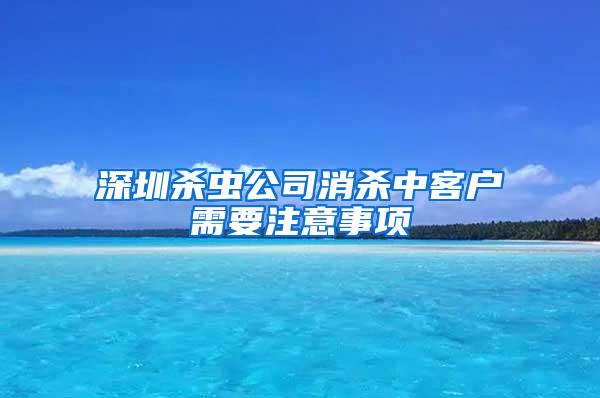 深圳杀虫公司消杀中客户需要注意事项